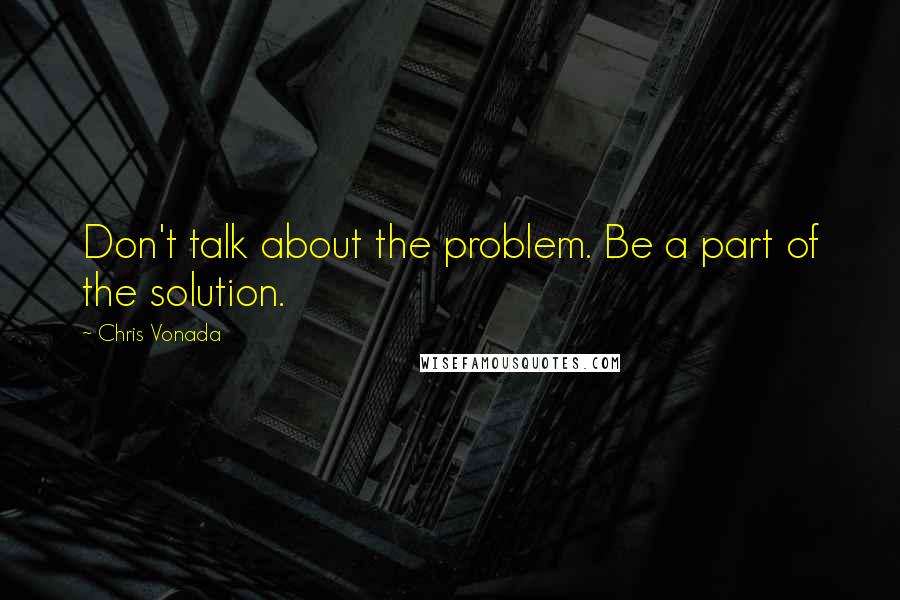 Don't talk about the problem. Be a part of the solution.

~ Chris Vonada

WISEFAMOUSQUOTES.COM